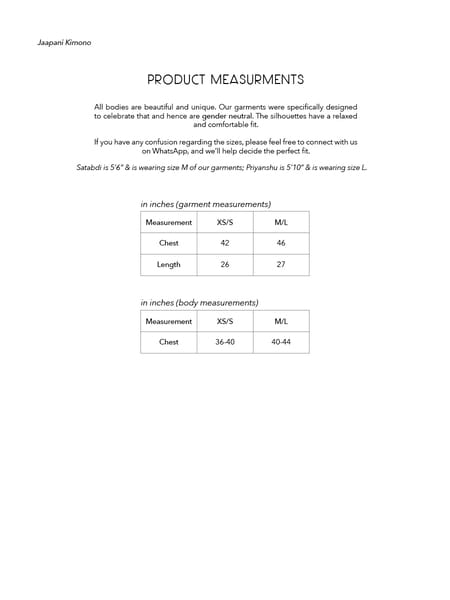 Jaapani Kimono

PRODUCT MEASURMENTS

All bodies are beautiful and unique. Our garments were specifically designed to celebrate that and hence are gender neutral. The silhouettes have a relaxed and comfortable fit.

If you have any confusion regarding the sizes, please feel free to connect with us on WhatsApp, and we'll help decide the perfect fit.

Satabdi is 5'6" & is wearing size M of our garments; Priyanshu is 5'10" & is wearing size L.

in inches (garment measurements)

| Measurement | XS/S | M/L |
|---|---|---|
| Chest | 42 | 46 |
| Length | 26 | 27 |

in inches (body measurements)

| Measurement | XS/S | M/L |
|---|---|---|
| Chest | 36-40 | 40-44 |